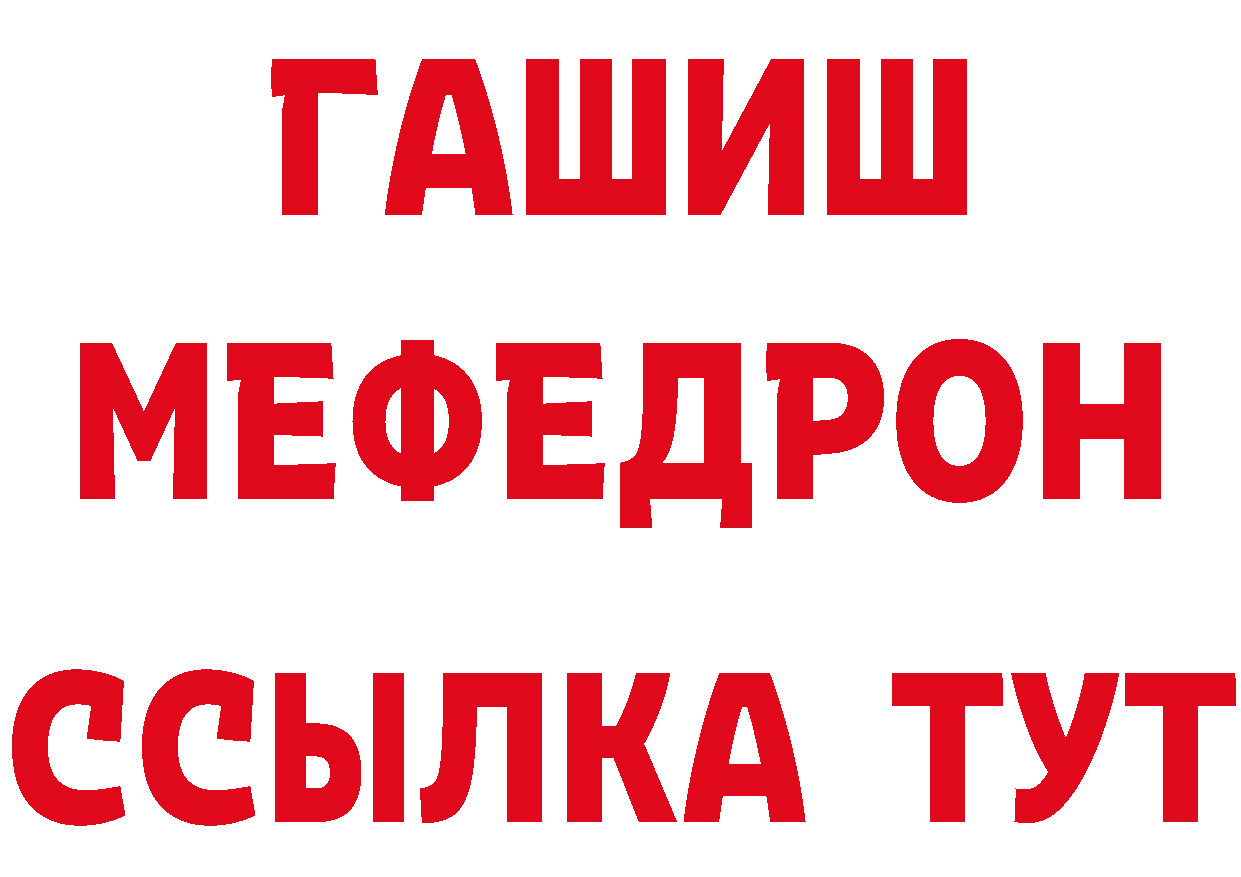 ГАШИШ МЕФЕДРОН ССЫЛКА ТУТ